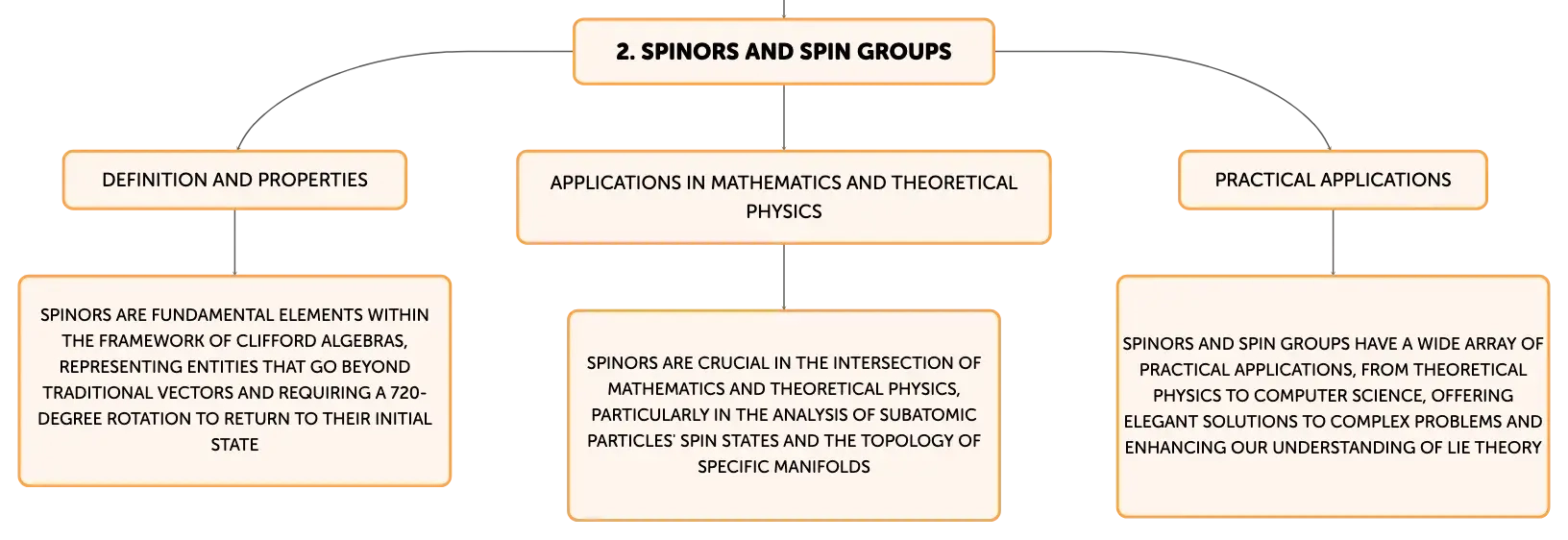 2. SPINORS AND SPIN GROUPS

DEFINITION AND PROPERTIES

SPINORS ARE FUNDAMENTAL ELEMENTS WITHIN THE FRAMEWORK OF CLIFFORD ALGEBRAS, REPRESENTING ENTITIES THAT GO BEYOND TRADITIONAL VECTORS AND REQUIRING A 720-DEGREE ROTATION TO RETURN TO THEIR INITIAL STATE

APPLICATIONS IN MATHEMATICS AND THEORETICAL PHYSICS

SPINORS ARE CRUCIAL IN THE INTERSECTION OF MATHEMATICS AND THEORETICAL PHYSICS, PARTICULARLY IN THE ANALYSIS OF SUBATOMIC PARTICLES' SPIN STATES AND THE TOPOLOGY OF SPECIFIC MANIFOLDS

PRACTICAL APPLICATIONS

SPINORS AND SPIN GROUPS HAVE A WIDE ARRAY OF PRACTICAL APPLICATIONS, FROM THEORETICAL PHYSICS TO COMPUTER SCIENCE, OFFERING ELEGANT SOLUTIONS TO COMPLEX PROBLEMS AND ENHANCING OUR UNDERSTANDING OF LIE THEORY